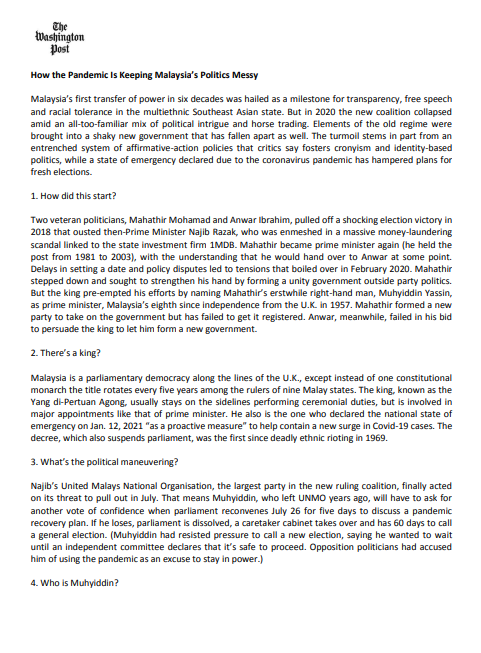 The Washington Post

How the Pandemic Is Keeping Malaysia's Politics Messy

Malaysia's first transfer of power in six decades was hailed as a milestone for transparency, free speech and racial tolerance in the multiethnic Southeast Asian state. But in 2020 the new coalition collapsed amid an all-too-familiar mix of political intrigue and horse trading. Elements of the old regime were brought into a shaky new government that has fallen apart as well. The turmoil stems in part from an entrenched system of affirmative-action policies that critics say fosters cronyism and identity-based politics, while a state of emergency declared due to the coronavirus pandemic has hampered plans for fresh elections.

1. How did this start?

Two veteran politicians, Mahathir Mohamad and Anwar Ibrahim, pulled off a shocking election victory in 2018 that ousted then-Prime Minister Najib Razak, who was enmeshed in a massive money-laundering scandal linked to the state investment firm 1MDB. Mahathir became prime minister again (he held the post from 1981 to 2003), with the understanding that he would hand over to Anwar at some point. Delays in setting a date and policy disputes led to tensions that boiled over in February 2020. Mahathir stepped down and sought to strengthen his hand by forming a unity government outside party politics. But the king pre-empted his efforts by naming Mahathir's erstwhile right-hand man, Muhyiddin Yassin, as prime minister, Malaysia's eighth since independence from the U.K. in 1957. Mahathir formed a new party to take on the government but has failed to get it registered. Anwar, meanwhile, failed in his bid to persuade the king to let him form a new government.

2. There's a king?

Malaysia is a parliamentary democracy along the lines of the U.K., except instead of one constitutional monarch the title rotates every five years among the rulers of nine Malay states. The king, known as the Yang di-Pertuan Agong, usually stays on the sidelines performing ceremonial duties, but is involved in major appointments like that of prime minister. He also is the one who declared the national state of emergency on Jan. 12, 2021 "as a proactive measure" to help contain a new surge in Covid-19 cases. The decree, which also suspends parliament, was the first since deadly ethnic rioting in 1969.

3. What's the political maneuvering?

Najib's United Malays National Organisation, the largest party in the new ruling coalition, finally acted on its threat to pull out in July. That means Muhyiddin, who left UNMO years ago, will have to ask for another vote of confidence when parliament reconvenes July 26 for five days to discuss a pandemic recovery plan. If he loses, parliament is dissolved, a caretaker cabinet takes over and has 60 days to call a general election. (Muhyiddin had resisted pressure to call a new election, saying he wanted to wait until an independent committee declares that it's safe to proceed. Opposition politicians had accused him of using the pandemic as an excuse to stay in power.)

4. Who is Muhyiddin?